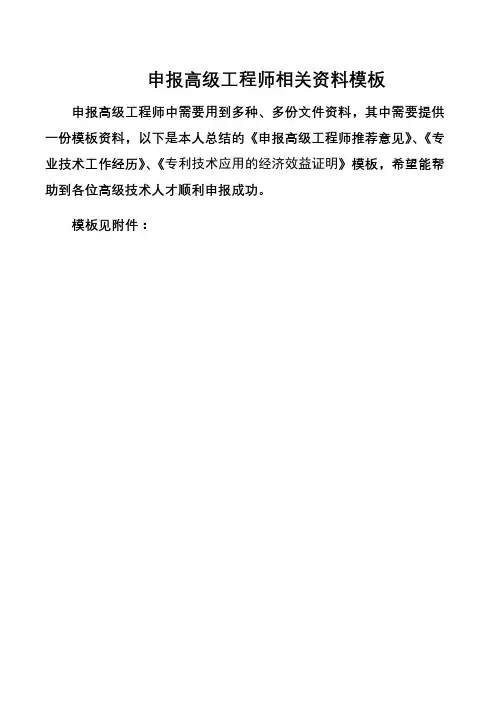 申报高级工程师相关资料模板

申报高级工程师中需要用到多种、多份文件资料，其中需要提供一份模板资料，以下是本人总结的《申报高级工程师推荐意见》、《专业技术工作经历》、《专利技术应用的经济效益证明》模板，希望能帮助到各位高级技术人才顺利申报成功。

模板见附件：